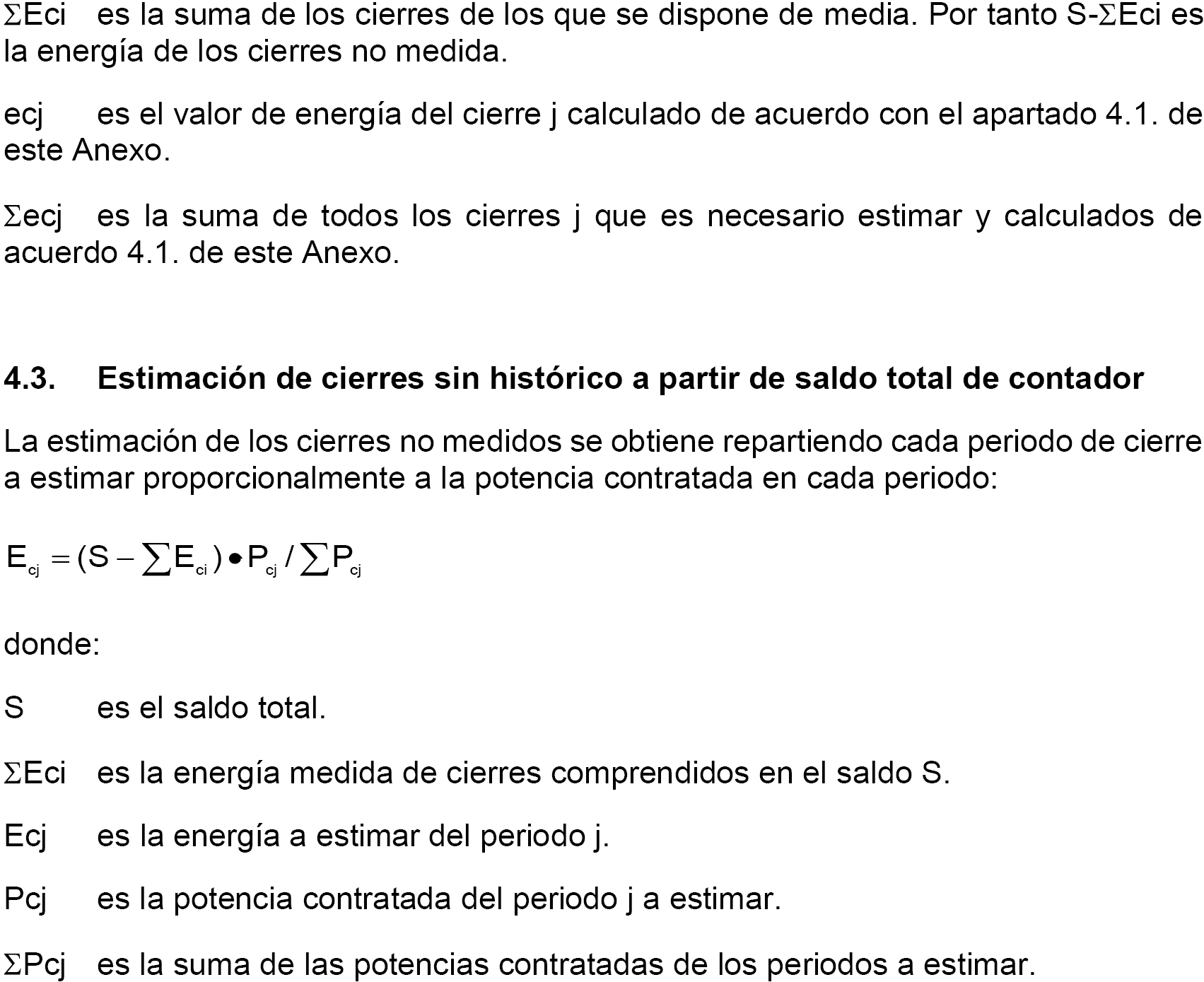 ΣEci es la suma de los cierres de los que se dispone de media. Por tanto S-ΣEci es la energía de los cierres no medida.

ecj es el valor de energía del cierre j calculado de acuerdo con el apartado 4.1. de este Anexo.

Σecj es la suma de todos los cierres j que es necesario estimar y calculados de acuerdo 4.1. de este Anexo.

4.3. Estimación de cierres sin histórico a partir de saldo total de contador

La estimación de los cierres no medidos se obtiene repartiendo cada periodo de cierre a estimar proporcionalmente a la potencia contratada en cada periodo:

$E_{cj} = (S - \sum E_{ci}) \bullet P_{cj} / \sum P_{cj}$

donde:

S es el saldo total.

ΣEci es la energía medida de cierres comprendidos en el saldo S.

Ecj es la energía a estimar del periodo j.

Pcj es la potencia contratada del periodo j a estimar.

ΣPcj es la suma de las potencias contratadas de los periodos a estimar.